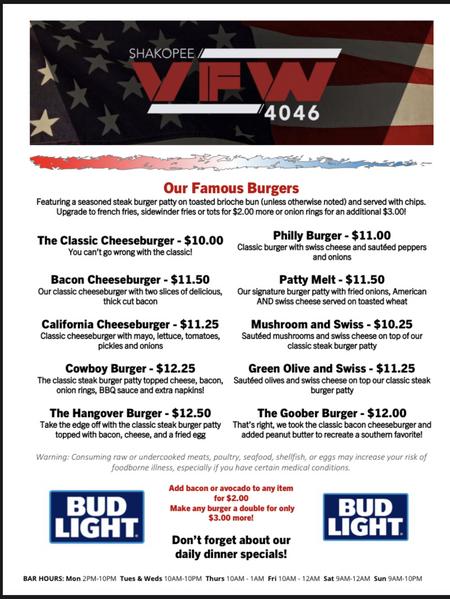 SHAKOPEE
VFW
4046

Our Famous Burgers
Featuring a seasoned steak burger patty on toasted brioche bun (unless otherwise noted) and served with chips. Upgrade to french fries, sidewinder fries or tots for $2.00 more or onion rings for an additional $3.00!

The Classic Cheeseburger - $10.00
You can't go wrong with the classic!

Bacon Cheeseburger - $11.50
Our classic cheeseburger with two slices of delicious, thick cut bacon

California Cheeseburger - $11.25
Classic cheeseburger with mayo, lettuce, tomatoes, pickles and onions

Cowboy Burger - $12.25
The classic steak burger patty topped cheese, bacon, onion rings, BBQ sauce and extra napkins!

The Hangover Burger - $12.50
Take the edge off with the classic steak burger patty topped with bacon, cheese, and a fried egg

Philly Burger - $11.00
Classic burger with swiss cheese and sautéed peppers and onions

Patty Melt - $11.50
Our signature burger patty with fried onions, American AND swiss cheese served on toasted wheat

Mushroom and Swiss - $10.25
Sautéed mushrooms and swiss cheese on top of our classic steak burger patty

Green Olive and Swiss - $11.25
Sautéed olives and swiss cheese on top our classic steak burger patty

The Goober Burger - $12.00
That's right, we took the classic bacon cheeseburger and added peanut butter to recreate a southern favorite!

Warning: Consuming raw or undercooked meats, poultry, seafood, shellfish, or eggs may increase your risk of foodborne illness, especially if you have certain medical conditions.

BUD LIGHT

Add bacon or avocado to any item for $2.00
Make any burger a double for only $3.00 more!

Don't forget about our daily dinner specials!

BUD LIGHT

BAR HOURS: Mon 2PM-10PM Tues & Weds 10AM-10PM Thurs 10AM - 1AM Fri 10AM - 12AM Sat 9AM-12AM Sun 9AM-10PM